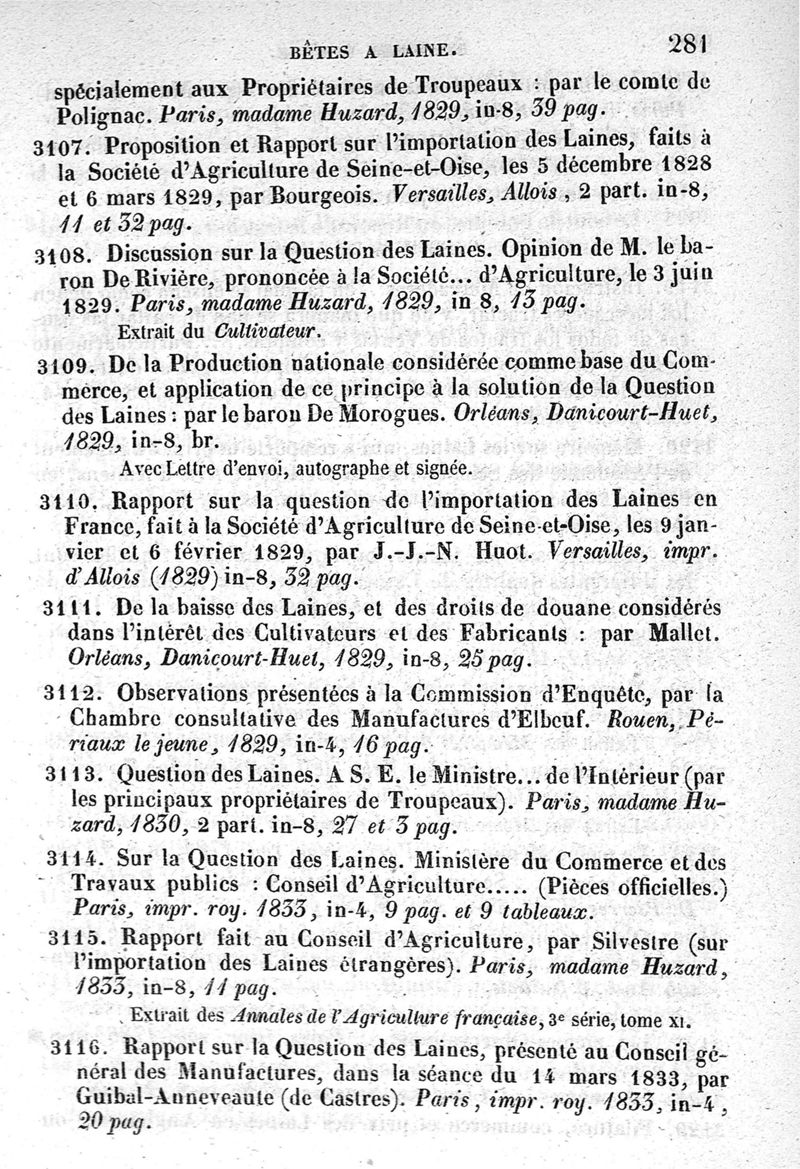 BÊTES A LAINE. 281

spécialement aux Propriétaires de Troupeaux : par le comte de Polignac. Paris, madame Huzard, 1829, in-8, 39 pag.

3107. Proposition et Rapport sur l'importation des Laines, faits à la Société d'Agriculture de Seine-et-Oise, les 5 décembre 1828 et 6 mars 1829, par Bourgeois. Versailles, Allois, 2 part. in-8, 11 et 32 pag.

3108. Discussion sur la Question des Laines. Opinion de M. le baron De Rivière, prononcée à la Société... d'Agriculture, le 3 juin 1829. Paris, madame Huzard, 1829, in 8, 13 pag.

Extrait du Cultivateur.

3109. De la Production nationale considérée comme base du Commerce, et application de ce principe à la solution de la Question des Laines : par le baron De Morogues. Orléans, Danicourt-Huet, 1829, in-8, br.

Avec Lettre d'envoi, autographe et signée.

3110. Rapport sur la question de l'importation des Laines en France, fait à la Société d'Agriculture de Seine-et-Oise, les 9 janvier et 6 février 1829, par J.-J.-N. Huot. Versailles, impr. d'Allois (1829) in-8, 32 pag.

3111. De la baisse des Laines, et des droits de douane considérés dans l'intérêt des Cultivateurs et des Fabricants : par Mallet. Orléans, Danicourt-Huet, 1829, in-8, 25 pag.

3112. Observations présentées à la Commission d'Enquête, par la Chambre consultative des Manufactures d'Elbeuf. Rouen, Périaux le jeune, 1829, in-4, 16 pag.

3113. Question des Laines. A S. E. le Ministre... de l'Intérieur (par les principaux propriétaires de Troupeaux). Paris, madame Huzard, 1830, 2 part. in-8, 27 et 3 pag.

3114. Sur la Question des Laines. Ministère du Commerce et des Travaux publics : Conseil d'Agriculture..... (Pièces officielles.) Paris, impr. roy. 1833, in-4, 9 pag. et 9 tableaux.

3115. Rapport fait au Conseil d'Agriculture, par Silvestre (sur l'importation des Laines étrangères). Paris, madame Huzard, 1833, in-8, 11 pag.

Extrait des Annales de l'Agriculture française, 3e série, tome XI.

3116. Rapport sur la Question des Laines, présenté au Conseil général des Manufactures, dans la séance du 14 mars 1833, par Guibal-Anneveaute (de Castres). Paris, impr. roy. 1833, in-4, 20 pag.